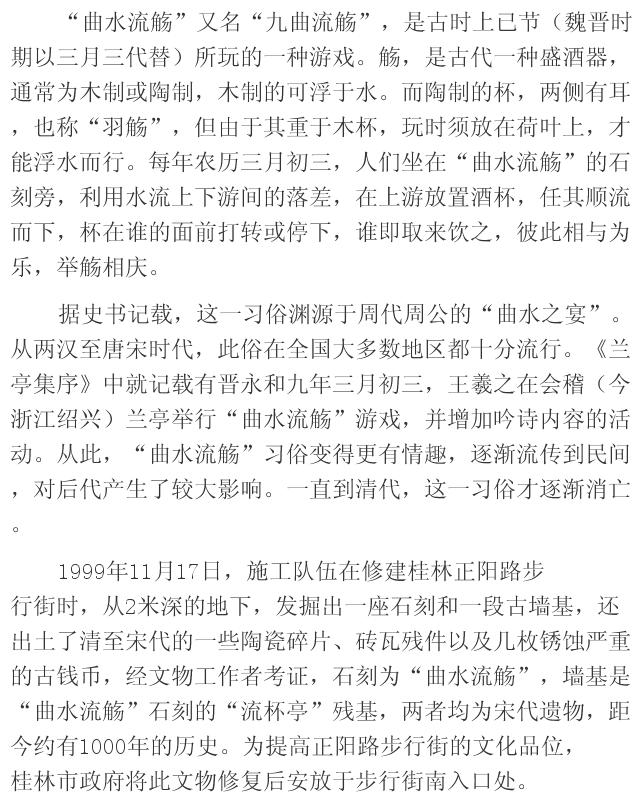 “曲水流觞”又名“九曲流觞”，是古时上已节（魏晋时期以三月三代替）所玩的一种游戏。觞，是古代一种盛酒器，通常为木制或陶制，木制的可浮于水。而陶制的杯，两侧有耳，也称“羽觞”，但由于其重于木杯，玩时须放在荷叶上，才能浮水而行。每年农历三月初三，人们坐在“曲水流觞”的石刻旁，利用水流上下游间的落差，在上游放置酒杯，任其顺流而下，杯在谁的面前打转或停下，谁即取来饮之，彼此相与为乐，举觞相庆。

据史书记载，这一习俗渊源于周代周公的“曲水之宴”。从两汉至唐宋时代，此俗在全国大多数地区都十分流行。《兰亭集序》中就记载有晋永和九年三月初三，王羲之在会稽（今浙江绍兴）兰亭举行“曲水流觞”游戏，并增加吟诗内容的活动。从此，“曲水流觞”习俗变得更有情趣，逐渐流传到民间，对后代产生了较大影响。一直到清代，这一习俗才逐渐消亡。

1999年11月17日，施工队伍在修建桂林正阳路步行街时，从2米深的地下，发掘出一座石刻和一段古墙基，还出土了清至宋代的一些陶瓷碎片、砖瓦残件以及几枚锈蚀严重的古钱币，经文物工作者考证，石刻为“曲水流觞”，墙基是“曲水流觞”石刻的“流杯亭”残基，两者均为宋代遗物，距今约有1000年的历史。为提高正阳路步行街的文化品位，桂林市政府将此文物修复后安放于步行街南入口处。